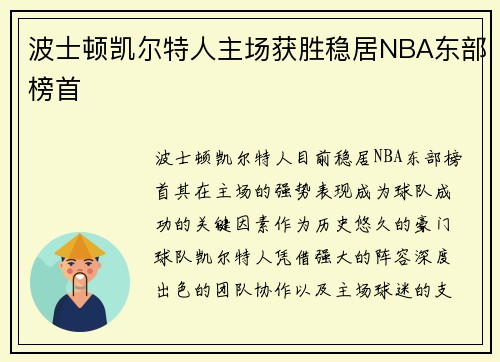 波士顿凯尔特人主场获胜稳居NBA东部榜首

波士顿凯尔特人目前稳居NBA东部榜首其在主场的强势表现成为球队成功的关键因素作为历史悠久的豪门球队凯尔特人凭借强大的阵容深度出色的团队协作以及主场球迷的支